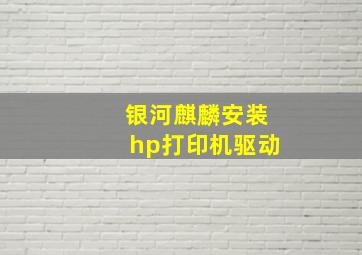 银河麒麟安装
hp打印机驱动